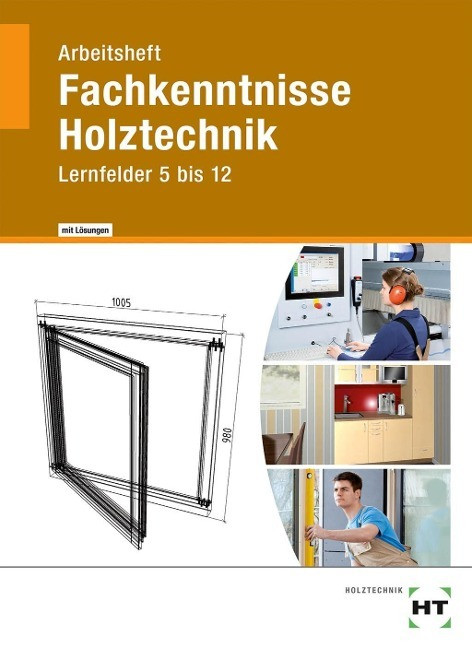 Arbeitsheft
Fachkenntnisse Holztechnik
Lernfelder 5 bis 12

mit Lösungen

1005

980

HOLZTECHNIK
HT